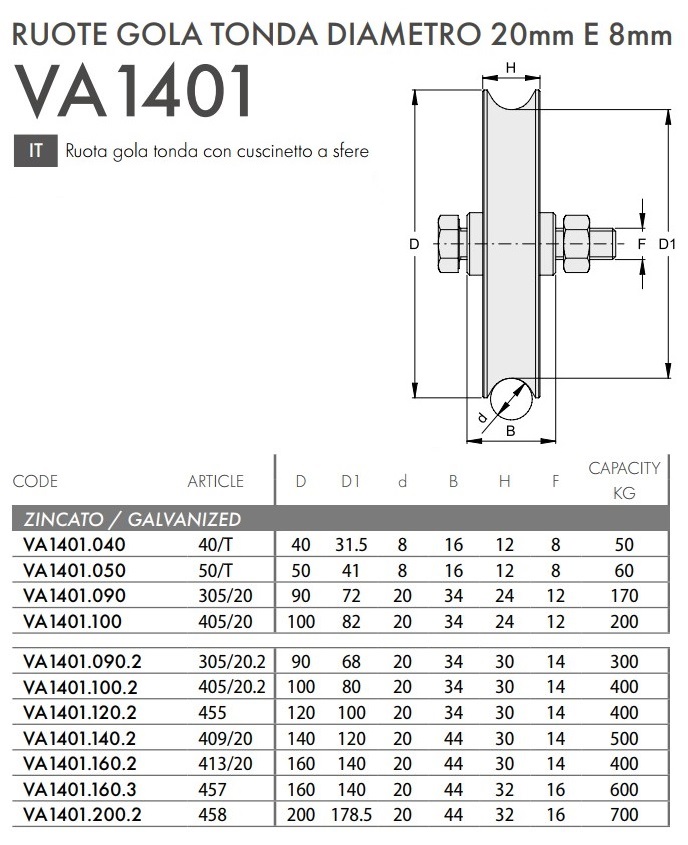 RUOTE GOLA TONDA DIAMETRO 20mm E 8mm

VA1401

IT Ruota gola tonda con cuscinetto a sfere

H
D
F
D1
d
B

| CODE | ARTICLE | D | D1 | d | B | H | F | CAPACITY KG |
|---|---|---|---|---|---|---|---|---|
| ZINCATO / GALVANIZED | | | | | | | | |
| VA1401.040 | 40/T | 40 | 31.5 | 8 | 16 | 12 | 8 | 50 |
| VA1401.050 | 50/T | 50 | 41 | 8 | 16 | 12 | 8 | 60 |
| VA1401.090 | 305/20 | 90 | 72 | 20 | 34 | 24 | 12 | 170 |
| VA1401.100 | 405/20 | 100 | 82 | 20 | 34 | 24 | 12 | 200 |
| VA1401.090.2 | 305/20.2 | 90 | 68 | 20 | 34 | 30 | 14 | 300 |
| VA1401.100.2 | 405/20.2 | 100 | 80 | 20 | 34 | 30 | 14 | 400 |
| VA1401.120.2 | 455 | 120 | 100 | 20 | 34 | 30 | 14 | 400 |
| VA1401.140.2 | 409/20 | 140 | 120 | 20 | 44 | 30 | 14 | 500 |
| VA1401.160.2 | 413/20 | 160 | 140 | 20 | 44 | 30 | 14 | 400 |
| VA1401.160.3 | 457 | 160 | 140 | 20 | 44 | 32 | 16 | 600 |
| VA1401.200.2 | 458 | 200 | 178.5 | 20 | 44 | 32 | 16 | 700 |